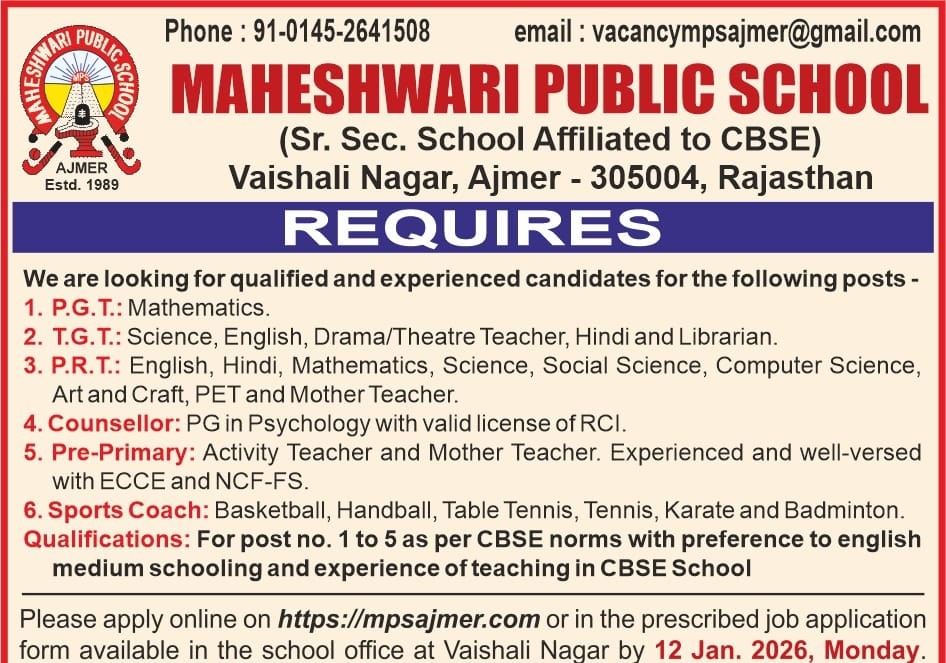 MAHESHWARI PUBLIC SCHOOL
MPS
AJMER
Estd. 1989

Phone : 91-0145-2641508 email : vacancympsajmer@gmail.com

MAHESHWARI PUBLIC SCHOOL

(Sr. Sec. School Affiliated to CBSE)

Vaishali Nagar, Ajmer - 305004, Rajasthan

REQUIRES

We are looking for qualified and experienced candidates for the following posts -

1. P.G.T.: Mathematics.

2. T.G.T.: Science, English, Drama/Theatre Teacher, Hindi and Librarian.

3. P.R.T.: English, Hindi, Mathematics, Science, Social Science, Computer Science, Art and Craft, PET and Mother Teacher.

4. Counsellor: PG in Psychology with valid license of RCI.

5. Pre-Primary: Activity Teacher and Mother Teacher. Experienced and well-versed with ECCE and NCF-FS.

6. Sports Coach: Basketball, Handball, Table Tennis, Tennis, Karate and Badminton.

Qualifications: For post no. 1 to 5 as per CBSE norms with preference to english medium schooling and experience of teaching in CBSE School

Please apply online on https://mpsajmer.com or in the prescribed job application form available in the school office at Vaishali Nagar by 12 Jan. 2026, Monday.